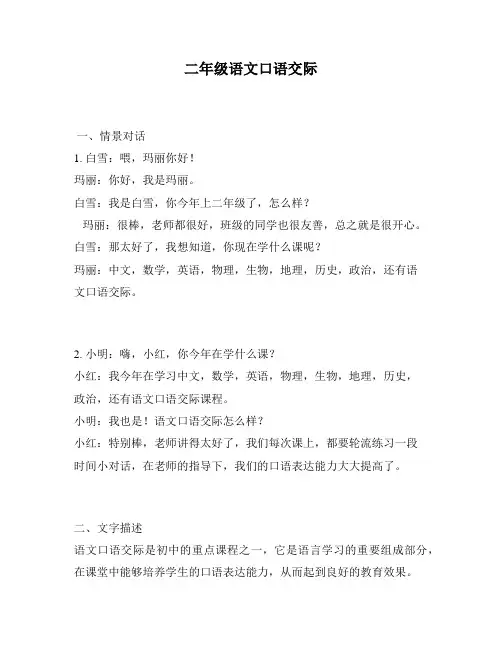 二年级语文口语交际

一、情景对话

1. 白雪：喂，玛丽你好！

玛丽：你好，我是玛丽。

白雪：我是白雪，你今年上二年级了，怎么样？

玛丽：很棒，老师都很好，班级的同学也很友善，总之就是很开心。

白雪：那太好了，我想知道，你现在学什么课呢？

玛丽：中文，数学，英语，物理，生物，地理，历史，政治，还有语文口语交际。

2. 小明：嗨，小红，你今年在学什么课？

小红：我今年在学习中文，数学，英语，物理，生物，地理，历史，政治，还有语文口语交际课程。

小明：我也是！语文口语交际怎么样？

小红：特别棒，老师讲得太好了，我们每次课上，都要轮流练习一段时间小对话，在老师的指导下，我们的口语表达能力大大提高了。

二、文字描述

语文口语交际是初中的重点课程之一，它是语言学习的重要组成部分，在课堂中能够培养学生的口语表达能力，从而起到良好的教育效果。